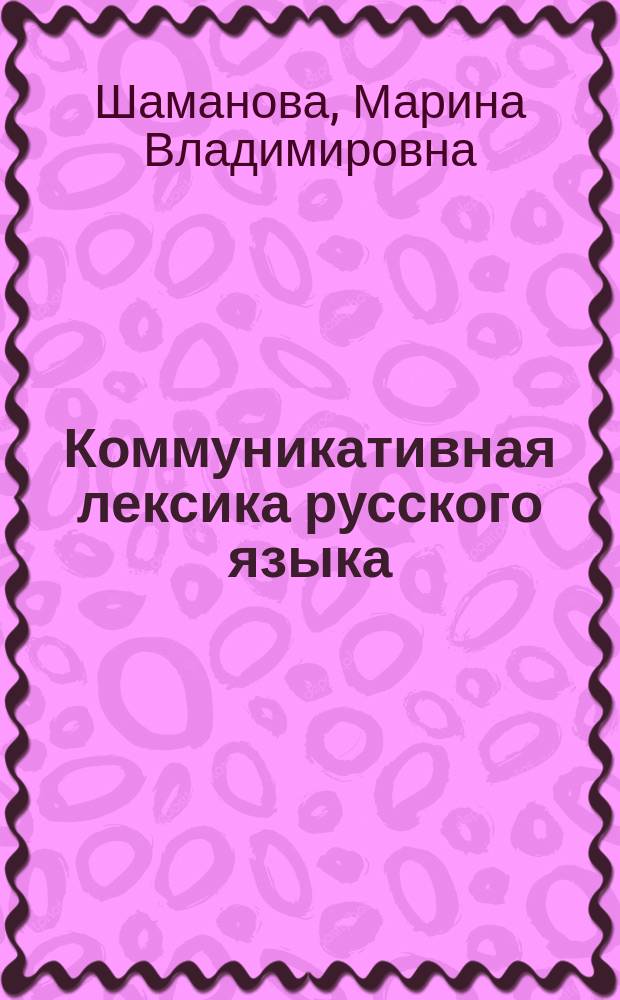 Шаманова, Марина Владимировна

Коммуникативная лексика русского языка